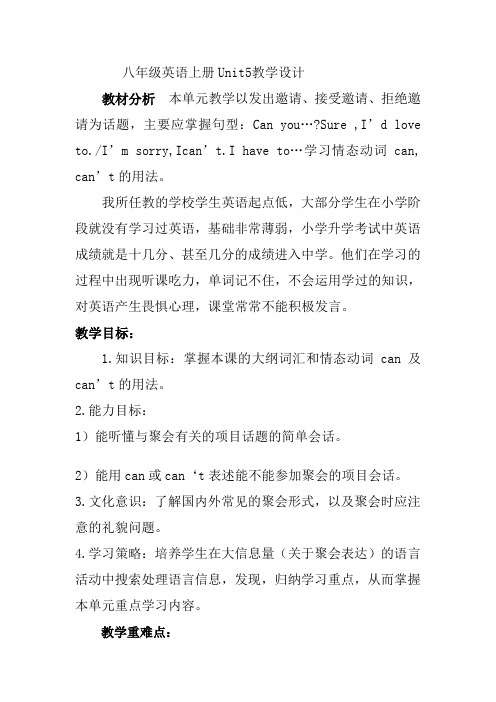 八年级英语上册Unit5教学设计

教材分析 本单元教学以发出邀请、接受邀请、拒绝邀请为话题，主要应掌握句型：Can you…?Sure ,I’d love to./I’m sorry,Ican’t.I have to…学习情态动词 can, can’t的用法。

我所任教的学校学生英语起点低，大部分学生在小学阶段就没有学习过英语，基础非常薄弱，小学升学考试中英语成绩就是十几分、甚至几分的成绩进入中学。他们在学习的过程中出现听课吃力，单词记不住，不会运用学过的知识，对英语产生畏惧心理，课堂常常不能积极发言。

教学目标：

1.知识目标：掌握本课的大纲词汇和情态动词 can 及 can’t的用法。

2.能力目标：

1）能听懂与聚会有关的项目话题的简单会话。

2）能用can或can‘t表述能不能参加聚会的项目会话。

3.文化意识：了解国内外常见的聚会形式，以及聚会时应注意的礼貌问题。

4.学习策略：培养学生在大信息量（关于聚会表达）的语言活动中搜索处理语言信息，发现，归纳学习重点，从而掌握本单元重点学习内容。

教学重难点：